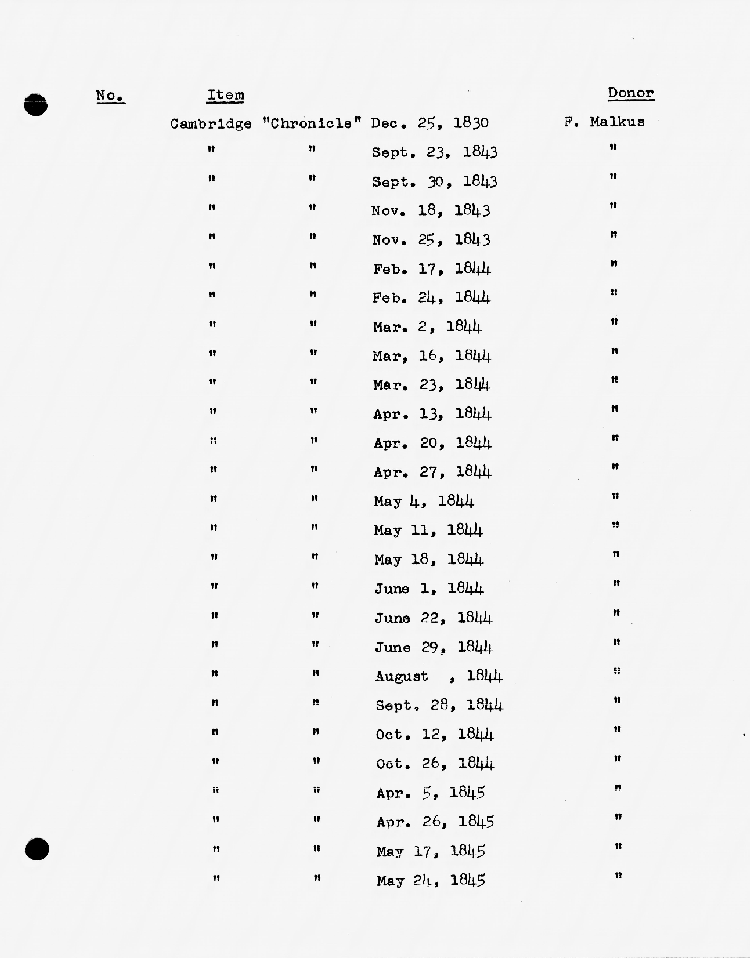 | No. | Item | | | Donor |
|---|---|---|---|---|
| | Cambridge | "Chronicle" | Dec. 25, 1830 | F. Malkus |
| | " | " | Sept. 23, 1843 | " |
| | " | " | Sept. 30, 1843 | " |
| | " | " | Nov. 18, 1843 | " |
| | " | " | Nov. 25, 1843 | " |
| | " | " | Feb. 17, 1844 | " |
| | " | " | Feb. 24, 1844 | " |
| | " | " | Mar. 2, 1844 | " |
| | " | " | Mar, 16, 1844 | " |
| | " | " | Mar. 23, 1844 | " |
| | " | " | Apr. 13, 1844 | " |
| | " | " | Apr. 20, 1844 | " |
| | " | " | Apr. 27, 1844 | " |
| | " | " | May 4, 1844 | " |
| | " | " | May 11, 1844 | " |
| | " | " | May 18, 1844 | " |
| | " | " | June 1, 1844 | " |
| | " | " | June 22, 1844 | " |
| | " | " | June 29, 1844 | " |
| | " | " | August , 1844 | " |
| | " | " | Sept. 28, 1844 | " |
| | " | " | Oct. 12, 1844 | " |
| | " | " | Oct. 26, 1844 | " |
| | " | " | Apr. 5, 1845 | " |
| | " | " | Apr. 26, 1845 | " |
| | " | " | May 17, 1845 | " |
| | " | " | May 24, 1845 | " |